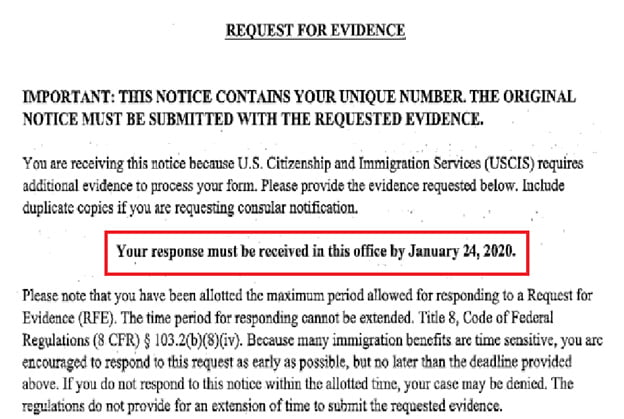 REQUEST FOR EVIDENCE

IMPORTANT: THIS NOTICE CONTAINS YOUR UNIQUE NUMBER. THE ORIGINAL NOTICE MUST BE SUBMITTED WITH THE REQUESTED EVIDENCE.

You are receiving this notice because U.S. Citizenship and Immigration Services (USCIS) requires additional evidence to process your form. Please provide the evidence requested below. Include duplicate copies if you are requesting consular notification.

Your response must be received in this office by January 24, 2020.

Please note that you have been allotted the maximum period allowed for responding to a Request for Evidence (RFE). The time period for responding cannot be extended. Title 8, Code of Federal Regulations (8 CFR) § 103.2(b)(8)(iv). Because many immigration benefits are time sensitive, you are encouraged to respond to this request as early as possible, but no later than the deadline provided above. If you do not respond to this notice within the allotted time, your case may be denied. The regulations do not provide for an extension of time to submit the requested evidence.